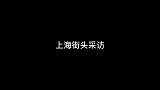 上海街头采访